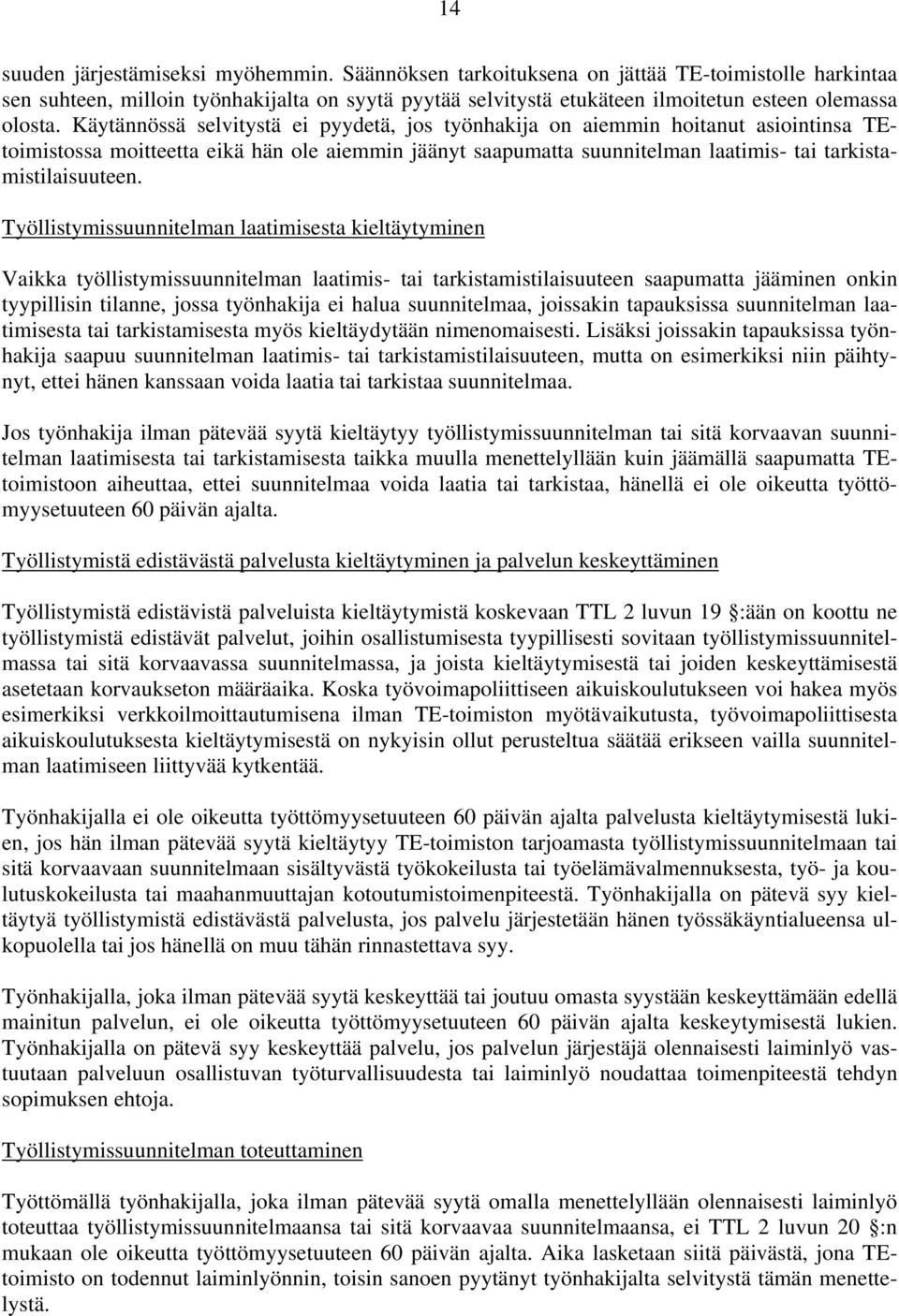 14

suuden järjestämiseksi myöhemmin. Säännöksen tarkoituksena on jättää TE-toimistolle harkintaa sen suhteen, milloin työnhakijalta on syytä pyytää selvitystä etukäteen ilmoitetun esteen olemassa olosta. Käytännössä selvitystä ei pyydetä, jos työnhakija on aiemmin hoitanut asiointinsa TE-toimistossa moitteetta eikä hän ole aiemmin jäänyt saapumatta suunnitelman laatimis- tai tarkistamistilaisuuteen.

Työllistymissuunnitelman laatimisesta kieltäytyminen

Vaikka työllistymissuunnitelman laatimis- tai tarkistamistilaisuuteen saapumatta jääminen onkin tyypillisin tilanne, jossa työnhakija ei halua suunnitelmaa, joissakin tapauksissa suunnitelman laatimisesta tai tarkistamisesta myös kieltäydytään nimenomaisesti. Lisäksi joissakin tapauksissa työnhakija saapuu suunnitelman laatimis- tai tarkistamistilaisuuteen, mutta on esimerkiksi niin päihtynyt, ettei hänen kanssaan voida laatia tai tarkistaa suunnitelmaa.

Jos työnhakija ilman pätevää syytä kieltäytyy työllistymissuunnitelman tai sitä korvaavan suunnitelman laatimisesta tai tarkistamisesta taikka muulla menettelyllään kuin jäämällä saapumatta TE-toimistoon aiheuttaa, ettei suunnitelmaa voida laatia tai tarkistaa, hänellä ei ole oikeutta työttömyysetuuteen 60 päivän ajalta.

Työllistymistä edistävästä palvelusta kieltäytyminen ja palvelun keskeyttäminen

Työllistymistä edistävistä palveluista kieltäytymistä koskevaan TTL 2 luvun 19 :ään on koottu ne työllistymistä edistävät palvelut, joihin osallistumisesta tyypillisesti sovitaan työllistymissuunnitelmassa tai sitä korvaavassa suunnitelmassa, ja joista kieltäytymisestä tai joiden keskeyttämisestä asetetaan korvaukseton määräaika. Koska työvoimapoliittiseen aikuiskoulutukseen voi hakea myös esimerkiksi verkkoilmoittautumisena ilman TE-toimiston myötävaikutusta, työvoimapoliittisesta aikuiskoulutuksesta kieltäytymisestä on nykyisin ollut perusteltua säätää erikseen vailla suunnitelman laatimiseen liittyvää kytkentää.

Työnhakijalla ei ole oikeutta työttömyysetuuteen 60 päivän ajalta palvelusta kieltäytymisestä lukien, jos hän ilman pätevää syytä kieltäytyy TE-toimiston tarjoamasta työllistymissuunnitelmaan tai sitä korvaavaan suunnitelmaan sisältyvästä työkokeilusta tai työelämävalmennuksesta, työ- ja koulutuskokeilusta tai maahanmuuttajan kotoutumistoimenpiteestä. Työnhakijalla on pätevä syy kieltäytyä työllistymistä edistävästä palvelusta, jos palvelu järjestetään hänen työssäkäyntialueensa ulkopuolella tai jos hänellä on muu tähän rinnastettava syy.

Työnhakijalla, joka ilman pätevää syytä keskeyttää tai joutuu omasta syystään keskeyttämään edellä mainitun palvelun, ei ole oikeutta työttömyysetuuteen 60 päivän ajalta keskeytymisestä lukien. Työnhakijalla on pätevä syy keskeyttää palvelu, jos palvelun järjestäjä olennaisesti laiminlyö vastuutaan palveluun osallistuvan työturvallisuudesta tai laiminlyö noudattaa toimenpiteestä tehdyn sopimuksen ehtoja.

Työllistymissuunnitelman toteuttaminen

Työttömällä työnhakijalla, joka ilman pätevää syytä omalla menettelyllään olennaisesti laiminlyö toteuttaa työllistymissuunnitelmaansa tai sitä korvaavaa suunnitelmaansa, ei TTL 2 luvun 20 :n mukaan ole oikeutta työttömyysetuuteen 60 päivän ajalta. Aika lasketaan siitä päivästä, jona TE-toimisto on todennut laiminlyönnin, toisin sanoen pyytänyt työnhakijalta selvitystä tämän menettelystä.